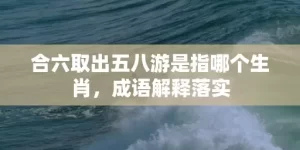 合六取出五八游是指哪个生肖，成语解释落实